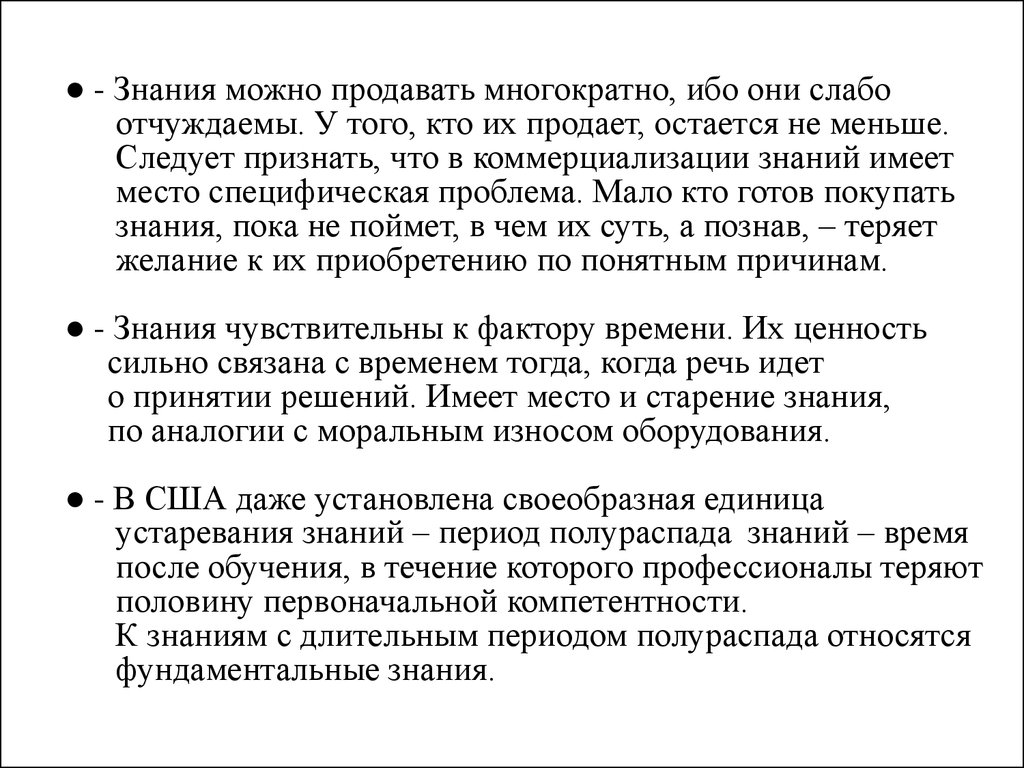 ● - Знания можно продавать многократно, ибо они слабо отчуждаемы. У того, кто их продает, остается не меньше. Следует признать, что в коммерциализации знаний имеет место специфическая проблема. Мало кто готов покупать знания, пока не поймет, в чем их суть, а познав, – теряет желание к их приобретению по понятным причинам.

● - Знания чувствительны к фактору времени. Их ценность сильно связана с временем тогда, когда речь идет о принятии решений. Имеет место и старение знания, по аналогии с моральным износом оборудования.

● - В США даже установлена своеобразная единица устаревания знаний – период полураспада знаний – время после обучения, в течение которого профессионалы теряют половину первоначальной компетентности.
К знаниям с длительным периодом полураспада относятся фундаментальные знания.